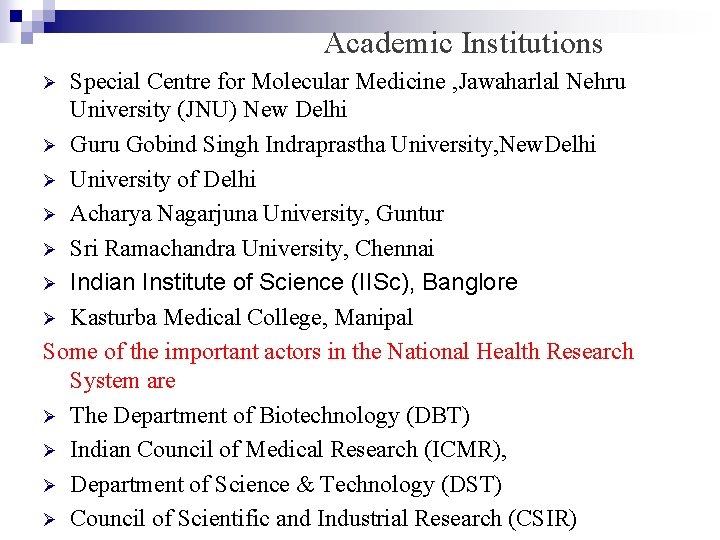 Academic Institutions

➢ Special Centre for Molecular Medicine ,Jawaharlal Nehru University (JNU) New Delhi
➢ Guru Gobind Singh Indraprastha University,NewDelhi
➢ University of Delhi
➢ Acharya Nagarjuna University, Guntur
➢ Sri Ramachandra University, Chennai
➢ Indian Institute of Science (IISc), Banglore
➢ Kasturba Medical College, Manipal

Some of the important actors in the National Health Research System are

➢ The Department of Biotechnology (DBT)
➢ Indian Council of Medical Research (ICMR),
➢ Department of Science & Technology (DST)
➢ Council of Scientific and Industrial Research (CSIR)